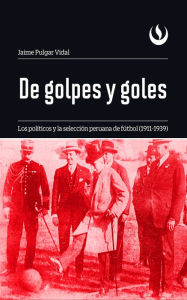 Jaime Pulgar Vidal

De golpes y goles

Los políticos y la selección peruana de fútbol (1911-1939)